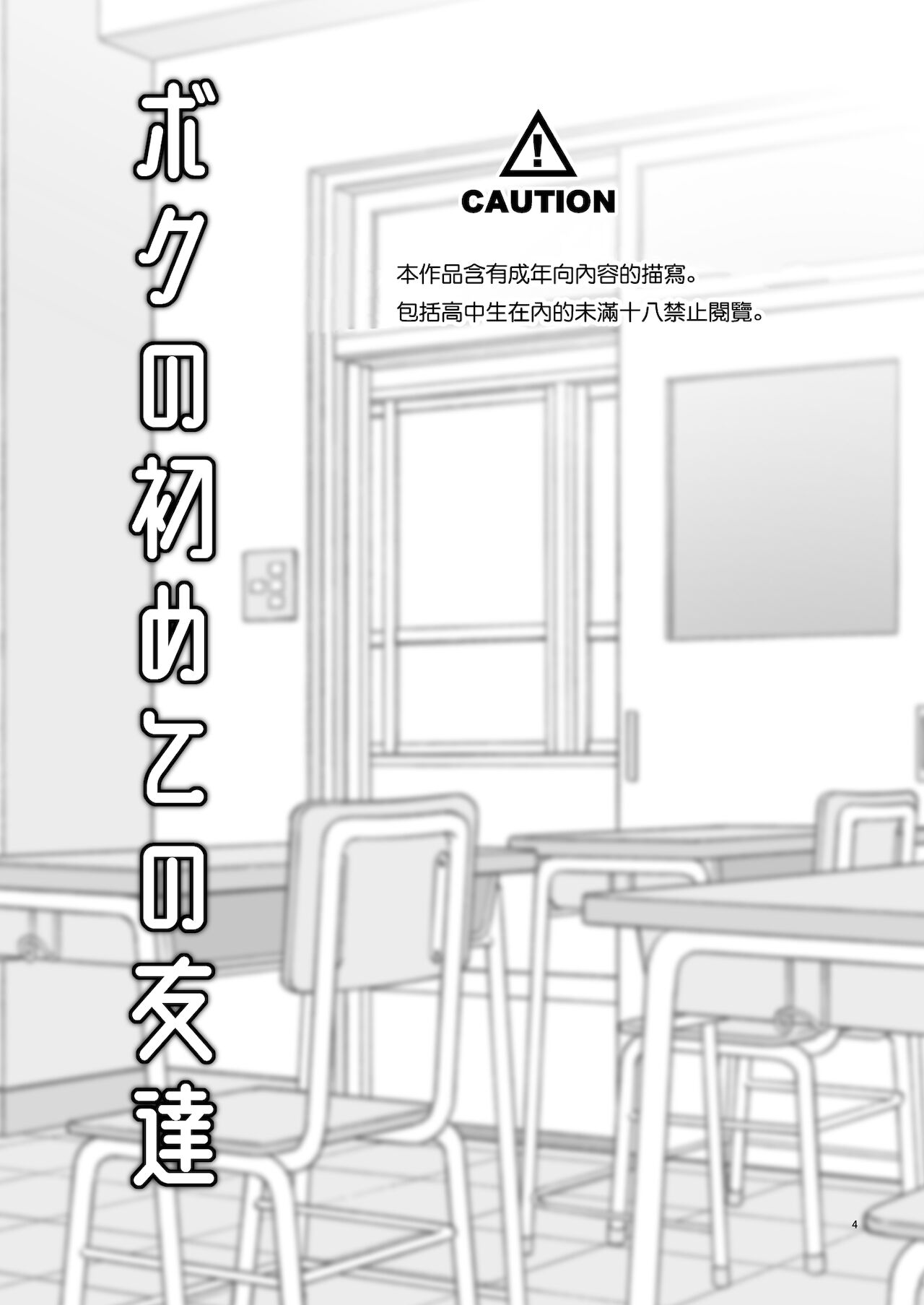 ボクの初めての友達

!
CAUTION

本作品含有成年向內容的描寫。
包括高中生在內的未滿十八禁止閱覽。

4